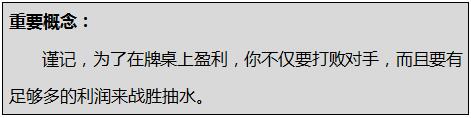 重要概念：

谨记，为了在牌桌上盈利，你不仅要打败对手，而且要有足够多的利润来战胜抽水。